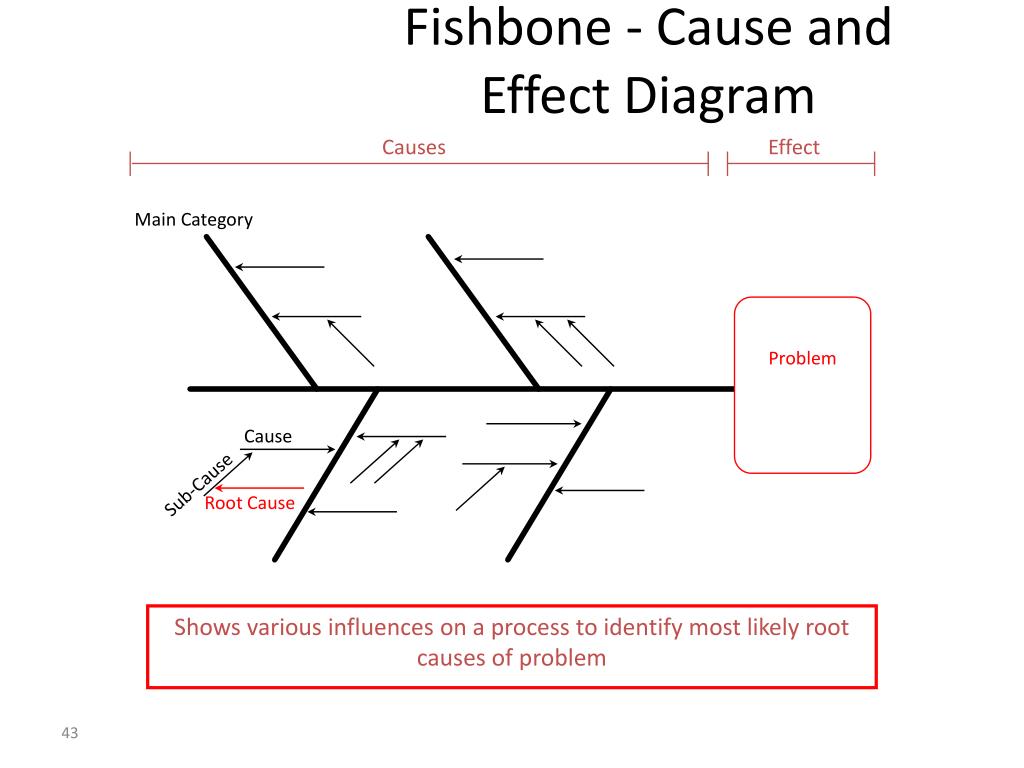 Fishbone - Cause and Effect Diagram

Causes

Effect

Main Category

Problem

Cause

Sub-Cause

Root Cause

Shows various influences on a process to identify most likely root causes of problem

43